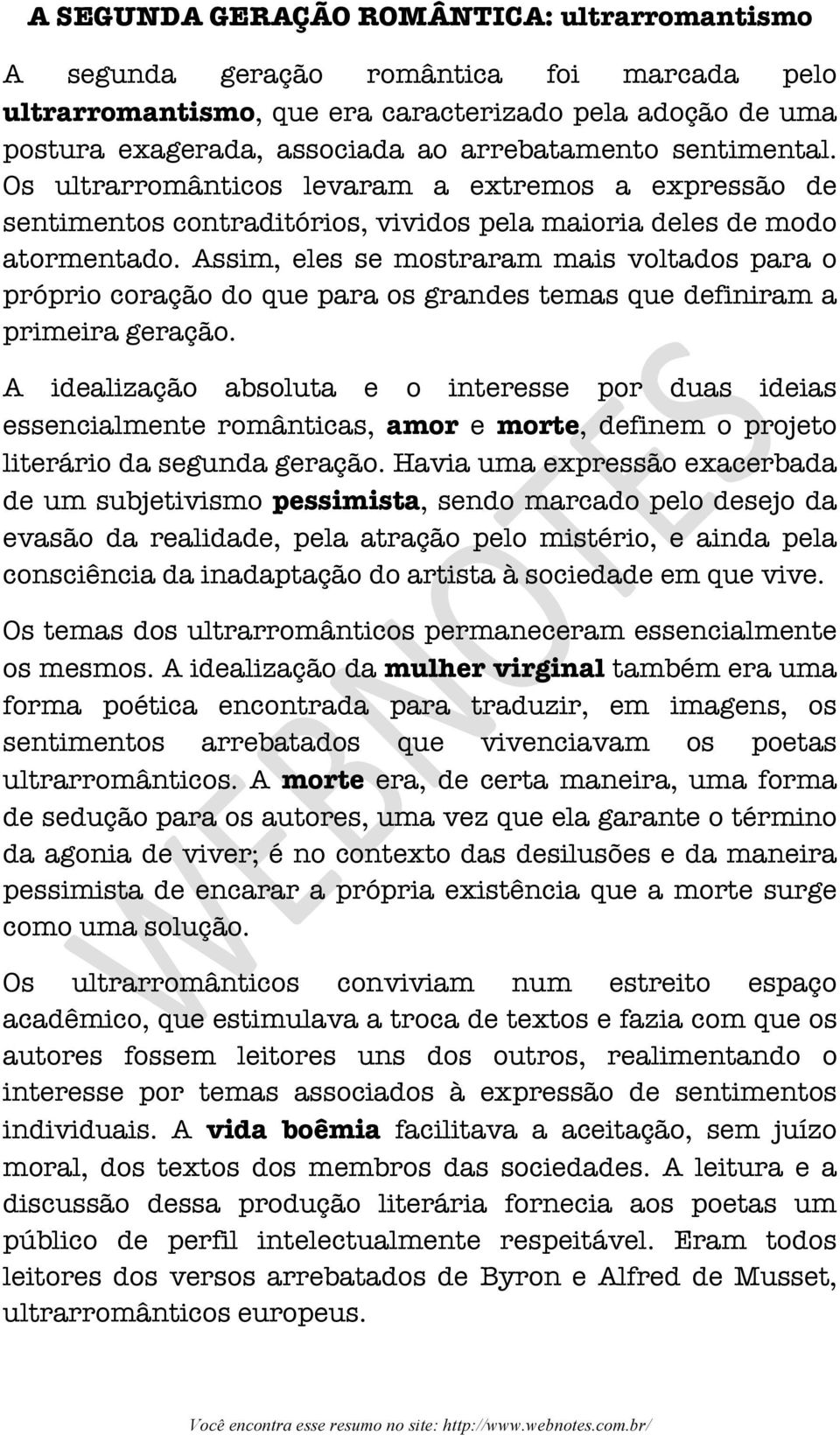 A SEGUNDA GERAÇÃO ROMÂNTICA: ultrarromantismo

A segunda geração romântica foi marcada pelo ultrarromantismo, que era caracterizado pela adoção de uma postura exagerada, associada ao arrebatamento sentimental. Os ultrarromânticos levaram a extremos a expressão de sentimentos contraditórios, vividos pela maioria deles de modo atormentado. Assim, eles se mostraram mais voltados para o próprio coração do que para os grandes temas que definiram a primeira geração.

A idealização absoluta e o interesse por duas ideias essencialmente românticas, amor e morte, definem o projeto literário da segunda geração. Havia uma expressão exacerbada de um subjetivismo pessimista, sendo marcado pelo desejo da evasão da realidade, pela atração pelo mistério, e ainda pela consciência da inadaptação do artista à sociedade em que vive.

Os temas dos ultrarromânticos permaneceram essencialmente os mesmos. A idealização da mulher virginal também era uma forma poética encontrada para traduzir, em imagens, os sentimentos arrebatados que vivenciavam os poetas ultrarromânticos. A morte era, de certa maneira, uma forma de sedução para os autores, uma vez que ela garante o término da agonia de viver; é no contexto das desilusões e da maneira pessimista de encarar a própria existência que a morte surge como uma solução.

Os ultrarromânticos conviviam num estreito espaço acadêmico, que estimulava a troca de textos e fazia com que os autores fossem leitores uns dos outros, realimentando o interesse por temas associados à expressão de sentimentos individuais. A vida boêmia facilitava a aceitação, sem juízo moral, dos textos dos membros das sociedades. A leitura e a discussão dessa produção literária fornecia aos poetas um público de perfil intelectualmente respeitável. Eram todos leitores dos versos arrebatados de Byron e Alfred de Musset, ultrarromânticos europeus.

WEBNOTES

Você encontra esse resumo no site: http://www.webnotes.com.br/